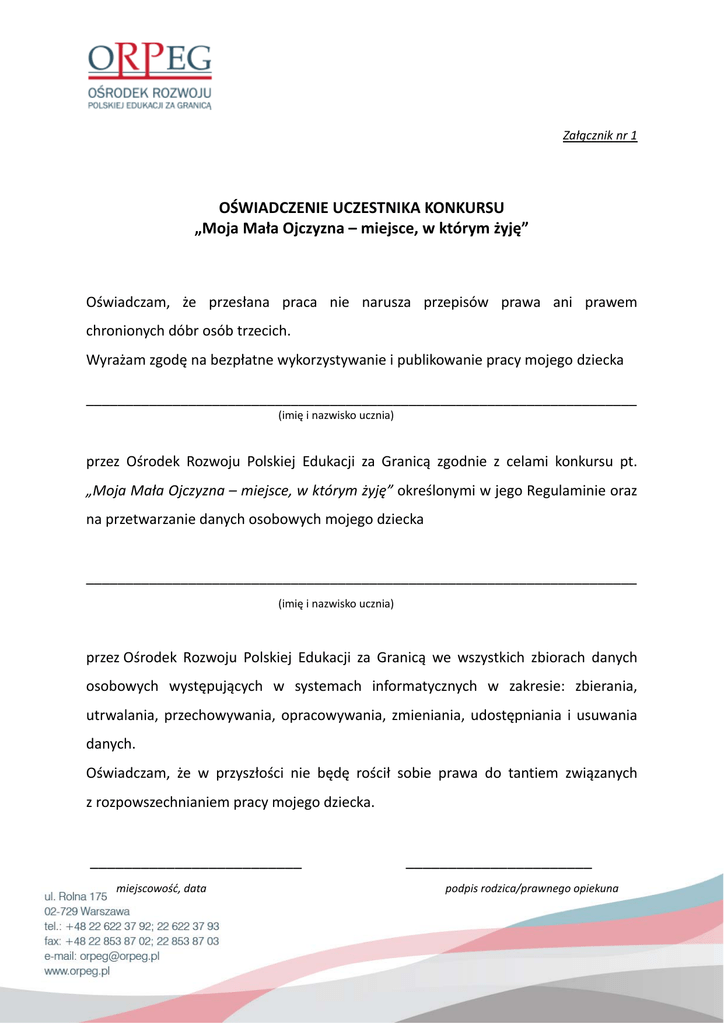 ORPEG
OŚRODEK ROZWOJU
POLSKIEJ EDUKACJI ZA GRANICĄ

Załącznik nr 1

OŚWIADCZENIE UCZESTNIKA KONKURSU
„Moja Mała Ojczyzna – miejsce, w którym żyję”

Oświadczam, że przesłana praca nie narusza przepisów prawa ani prawem chronionych dóbr osób trzecich.
Wyrażam zgodę na bezpłatne wykorzystywanie i publikowanie pracy mojego dziecka

(imię i nazwisko ucznia)

przez Ośrodek Rozwoju Polskiej Edukacji za Granicą zgodnie z celami konkursu pt. „Moja Mała Ojczyzna – miejsce, w którym żyję” określonymi w jego Regulaminie oraz na przetwarzanie danych osobowych mojego dziecka

(imię i nazwisko ucznia)

przez Ośrodek Rozwoju Polskiej Edukacji za Granicą we wszystkich zbiorach danych osobowych występujących w systemach informatycznych w zakresie: zbierania, utrwalania, przechowywania, opracowywania, zmieniania, udostępniania i usuwania danych.
Oświadczam, że w przyszłości nie będę rościł sobie prawa do tantiem związanych z rozpowszechnianiem pracy mojego dziecka.

miejscowość, data

podpis rodzica/prawnego opiekuna

ul. Rolna 175
02-729 Warszawa
tel.: +48 22 622 37 92; 22 622 37 93
fax: +48 22 853 87 02; 22 853 87 03
e-mail: orpeg@orpeg.pl
www.orpeg.pl